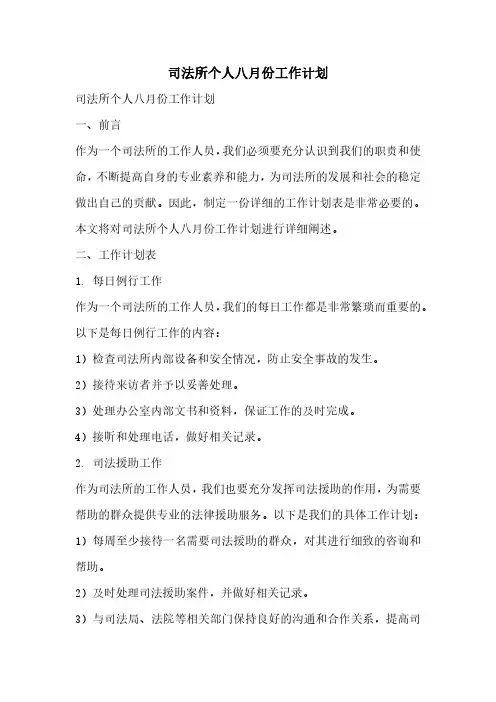 司法所个人八月份工作计划

司法所个人八月份工作计划

一、前言

作为一个司法所的工作人员，我们必须要充分认识到我们的职责和使命，不断提高自身的专业素养和能力，为司法所的发展和社会的稳定做出自己的贡献。因此，制定一份详细的工作计划表是非常必要的。本文将对司法所个人八月份工作计划进行详细阐述。

二、工作计划表

1. 每日例行工作

作为一个司法所的工作人员，我们的每日工作都是非常繁琐而重要的。以下是每日例行工作的内容：

1）检查司法所内部设备和安全情况，防止安全事故的发生。

2）接待来访者并予以妥善处理。

3）处理办公室内部文书和资料，保证工作的及时完成。

4）接听和处理电话，做好相关记录。

2. 司法援助工作

作为司法所的工作人员，我们也要充分发挥司法援助的作用，为需要帮助的群众提供专业的法律援助服务。以下是我们的具体工作计划：

1）每周至少接待一名需要司法援助的群众，对其进行细致的咨询和帮助。

2）及时处理司法援助案件，并做好相关记录。

3）与司法局、法院等相关部门保持良好的沟通和合作关系，提高司